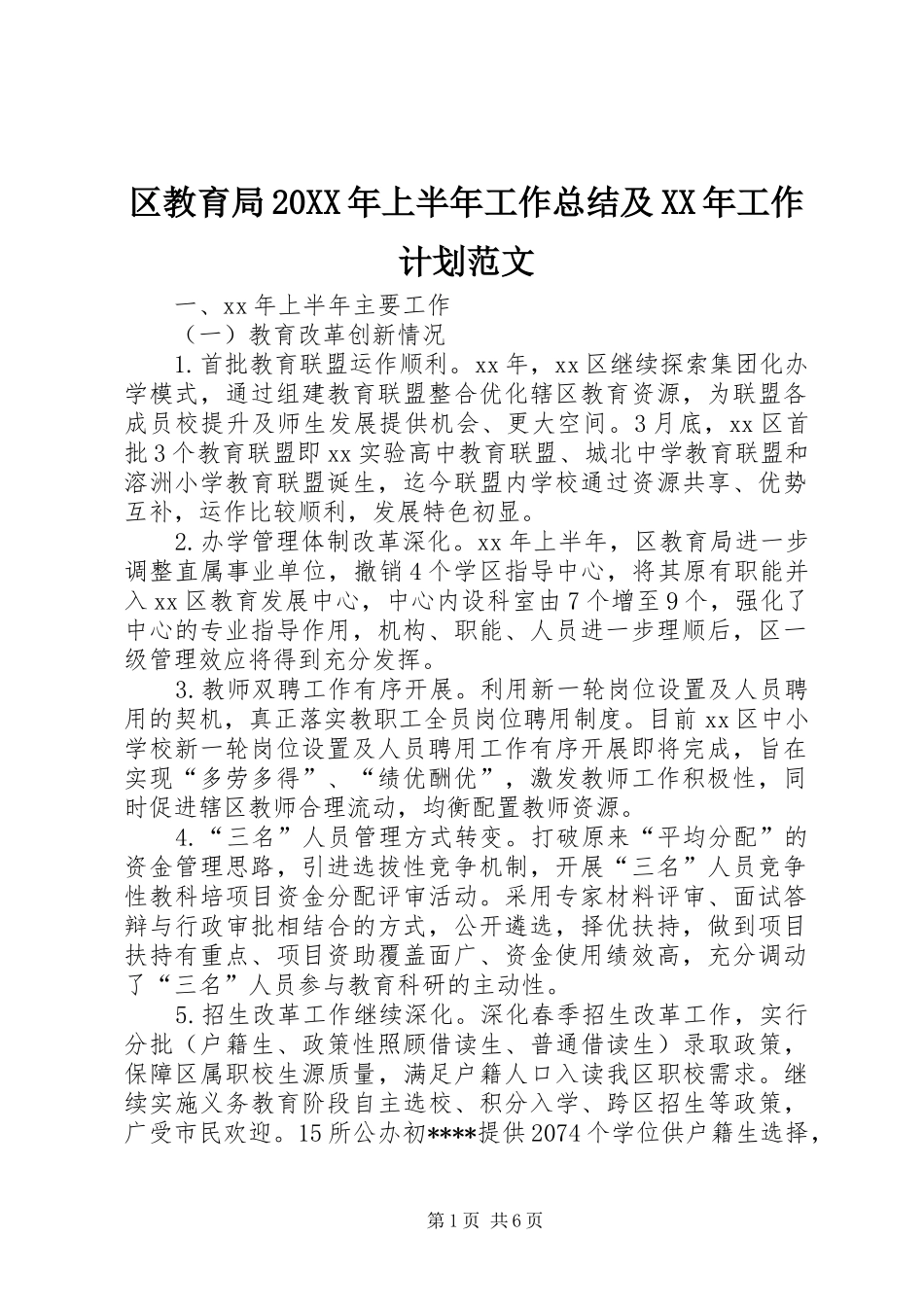 区教育局20XX年上半年工作总结及XX年工作计划范文

一、xx年上半年主要工作

（一）教育改革创新情况

1.首批教育联盟运作顺利。xx年，xx区继续探索集团化办学模式，通过组建教育联盟整合优化辖区教育资源，为联盟各成员校提升及师生发展提供机会、更大空间。3月底，xx区首批3个教育联盟即xx实验高中教育联盟、城北中学教育联盟和溶洲小学教育联盟诞生，迄今联盟内学校通过资源共享、优势互补，运作比较顺利，发展特色初显。

2.办学管理体制改革深化。xx年上半年，区教育局进一步调整直属事业单位，撤销4个学区指导中心，将其原有职能并入xx区教育发展中心，中心内设科室由7个增至9个，强化了中心的专业指导作用，机构、职能、人员进一步理顺后，区一级管理效应将得到充分发挥。

3.教师双聘工作有序开展。利用新一轮岗位设置及人员聘用的契机，真正落实教职工全员岗位聘用制度。目前xx区中小学校新一轮岗位设置及人员聘用工作有序开展即将完成，旨在实现“多劳多得”、“绩优酬优”，激发教师工作积极性，同时促进辖区教师合理流动，均衡配置教师资源。

4.“三名”人员管理方式转变。打破原来“平均分配”的资金管理思路，引进选拔性竞争机制，开展“三名”人员竞争性教科培项目资金分配评审活动。采用专家材料评审、面试答辩与行政审批相结合的方式，公开遴选，择优扶持，做到项目扶持有重点、项目资助覆盖面广、资金使用绩效高，充分调动了“三名”人员参与教育科研的主动性。

5.招生改革工作继续深化。深化春季招生改革工作，实行分批（户籍生、政策性照顾借读生、普通借读生）录取政策，保障区属职校生源质量，满足户籍人口入读我区职校需求。继续实施义务教育阶段自主选校、积分入学、跨区招生等政策，广受市民欢迎。15所公办初****提供2074个学位供户籍生选择，

第1页 共6页